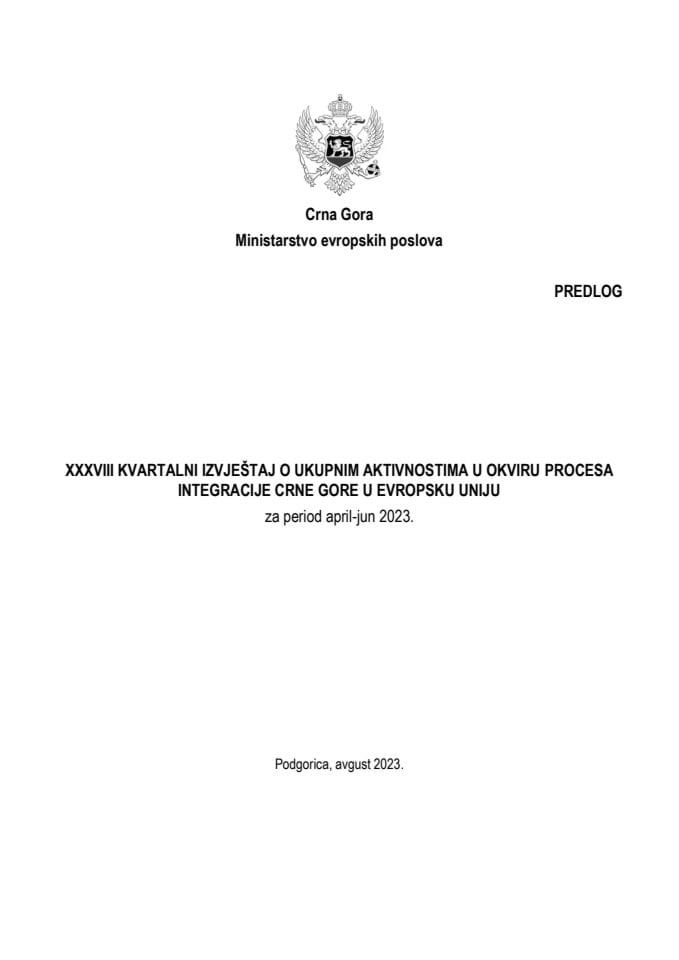 Crna Gora
Ministarstvo evropskih poslova

PREDLOG

XXXVIII KVARTALNI IZVJEŠTAJ O UKUPNIM AKTIVNOSTIMA U OKVIRU PROCESA INTEGRACIJE CRNE GORE U EVROPSKU UNIJU
za period april-jun 2023.

Podgorica, avgust 2023.